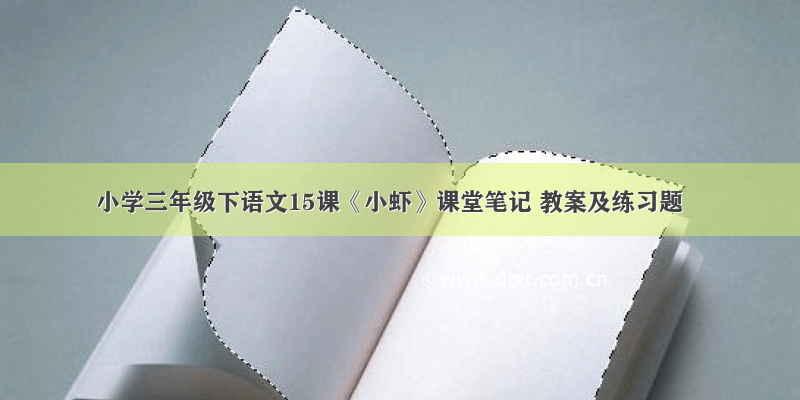 小学三年级下语文15课《小虾》课堂笔记 教案及练习题

©www.dtxt.com.cn